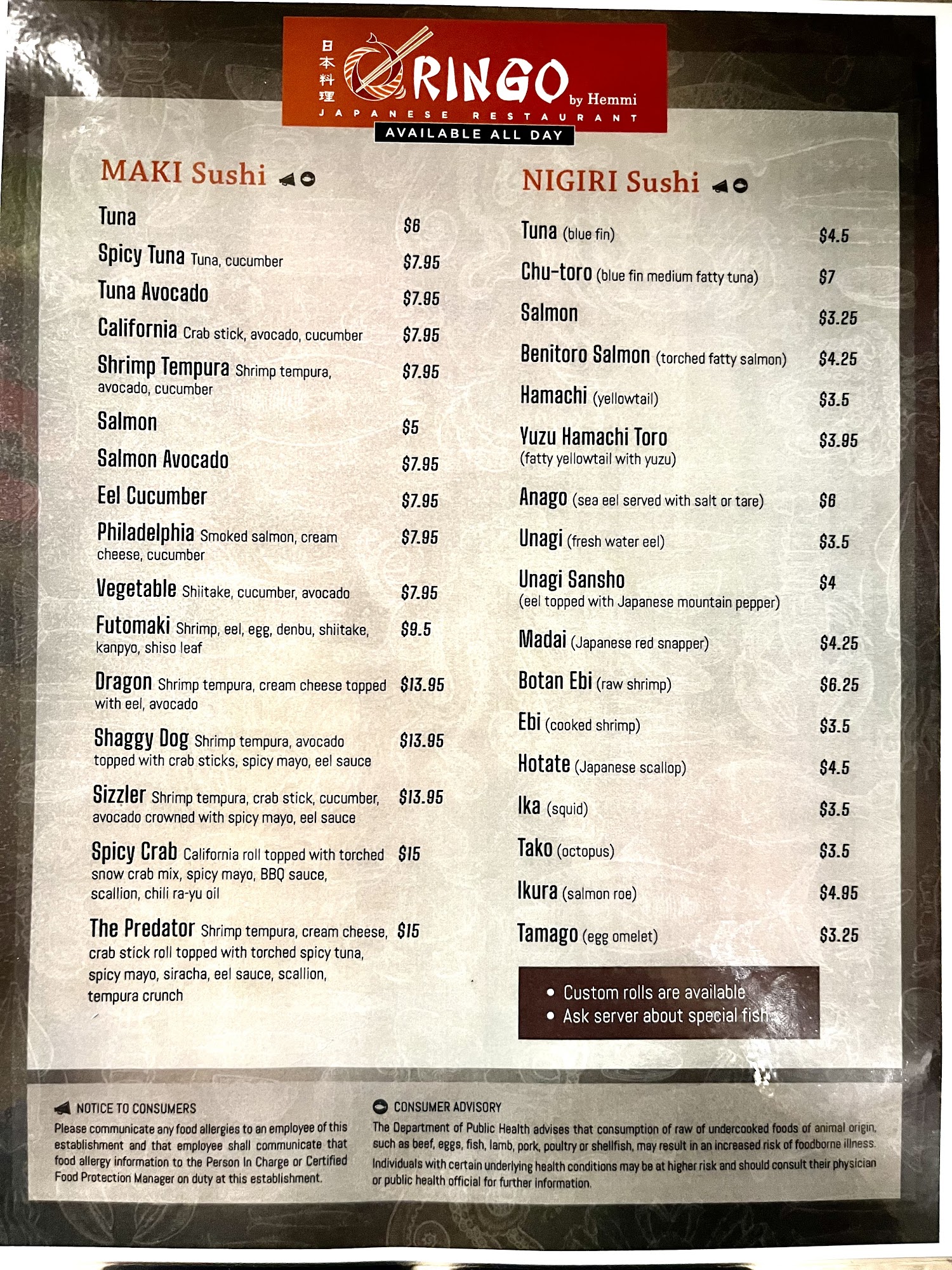 日本料理
RINGO by Hemmi
JAPANESE RESTAURANT
AVAILABLE ALL DAY

MAKI Sushi

Tuna $6
Spicy Tuna Tuna, cucumber $7.95
Tuna Avocado $7.95
California Crab stick, avocado, cucumber $7.95
Shrimp Tempura Shrimp tempura, avocado, cucumber $7.95
Salmon $5
Salmon Avocado $7.95
Eel Cucumber $7.95
Philadelphia Smoked salmon, cream cheese, cucumber $7.95
Vegetable Shiitake, cucumber, avocado $7.95
Futomaki Shrimp, eel, egg, denbu, shiitake, kanpyo, shiso leaf $9.5
Dragon Shrimp tempura, cream cheese topped with eel, avocado $13.95
Shaggy Dog Shrimp tempura, avocado topped with crab sticks, spicy mayo, eel sauce $13.95
Sizzler Shrimp tempura, crab stick, cucumber, avocado crowned with spicy mayo, eel sauce $13.95
Spicy Crab California roll topped with torched snow crab mix, spicy mayo, BBQ sauce, scallion, chili ra-yu oil $15
The Predator Shrimp tempura, cream cheese, crab stick roll topped with torched spicy tuna, spicy mayo, siracha, eel sauce, scallion, tempura crunch $15

NIGIRI Sushi

Tuna (blue fin) $4.5
Chu-toro (blue fin medium fatty tuna) $7
Salmon $3.25
Benitoro Salmon (torched fatty salmon) $4.25
Hamachi (yellowtail) $3.5
Yuzu Hamachi Toro (fatty yellowtail with yuzu) $3.95
Anago (sea eel served with salt or tare) $6
Unagi (fresh water eel) $3.5
Unagi Sansho (eel topped with Japanese mountain pepper) $4
Madai (Japanese red snapper) $4.25
Botan Ebi (raw shrimp) $6.25
Ebi (cooked shrimp) $3.5
Hotate (Japanese scallop) $4.5
Ika (squid) $3.5
Tako (octopus) $3.5
Ikura (salmon roe) $4.95
Tamago (egg omelet) $3.25

• Custom rolls are available
• Ask server about special fish

NOTICE TO CONSUMERS
Please communicate any food allergies to an employee of this establishment and that employee shall communicate that food allergy information to the Person In Charge or Certified Food Protection Manager on duty at this establishment.

CONSUMER ADVISORY
The Department of Public Health advises that consumption of raw of undercooked foods of animal origin, such as beef, eggs, fish, lamb, pork, poultry or shellfish, may result in an increased risk of foodborne illness. Individuals with certain underlying health conditions may be at higher risk and should consult their physician or public health official for further information.